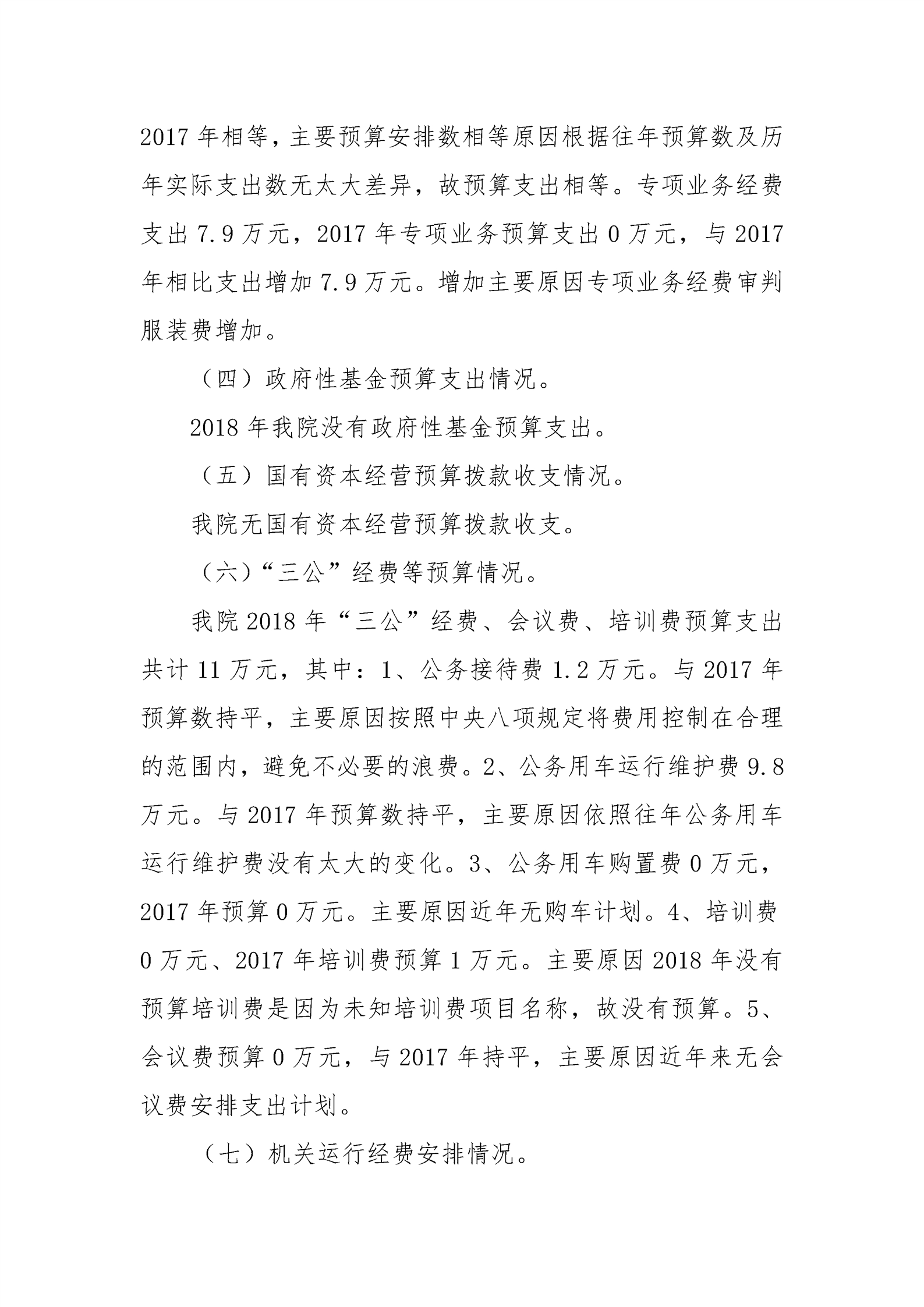 2017 年相等，主要预算安排数相等原因根据往年预算数及历年实际支出数无太大差异，故预算支出相等。专项业务经费支出 7.9 万元，2017 年专项业务预算支出 0 万元，与 2017 年相比支出增加 7.9 万元。增加主要原因专项业务经费审判服装费增加。

（四）政府性基金预算支出情况。

2018 年我院没有政府性基金预算支出。

（五）国有资本经营预算拨款收支情况。

我院无国有资本经营预算拨款收支。

（六）“三公”经费等预算情况。

我院 2018 年“三公”经费、会议费、培训费预算支出共计 11 万元，其中：1、公务接待费 1.2 万元。与 2017 年预算数持平，主要原因按照中央八项规定将费用控制在合理的范围内，避免不必要的浪费。2、公务用车运行维护费 9.8 万元。与 2017 年预算数持平，主要原因依照往年公务用车运行维护费没有太大的变化。3、公务用车购置费 0 万元，2017 年预算 0 万元。主要原因近年无购车计划。4、培训费 0 万元、2017 年培训费预算 1 万元。主要原因 2018 年没有预算培训费是因为未知培训费项目名称，故没有预算。5、会议费预算 0 万元，与 2017 年持平，主要原因近年来无会议费安排支出计划。

（七）机关运行经费安排情况。